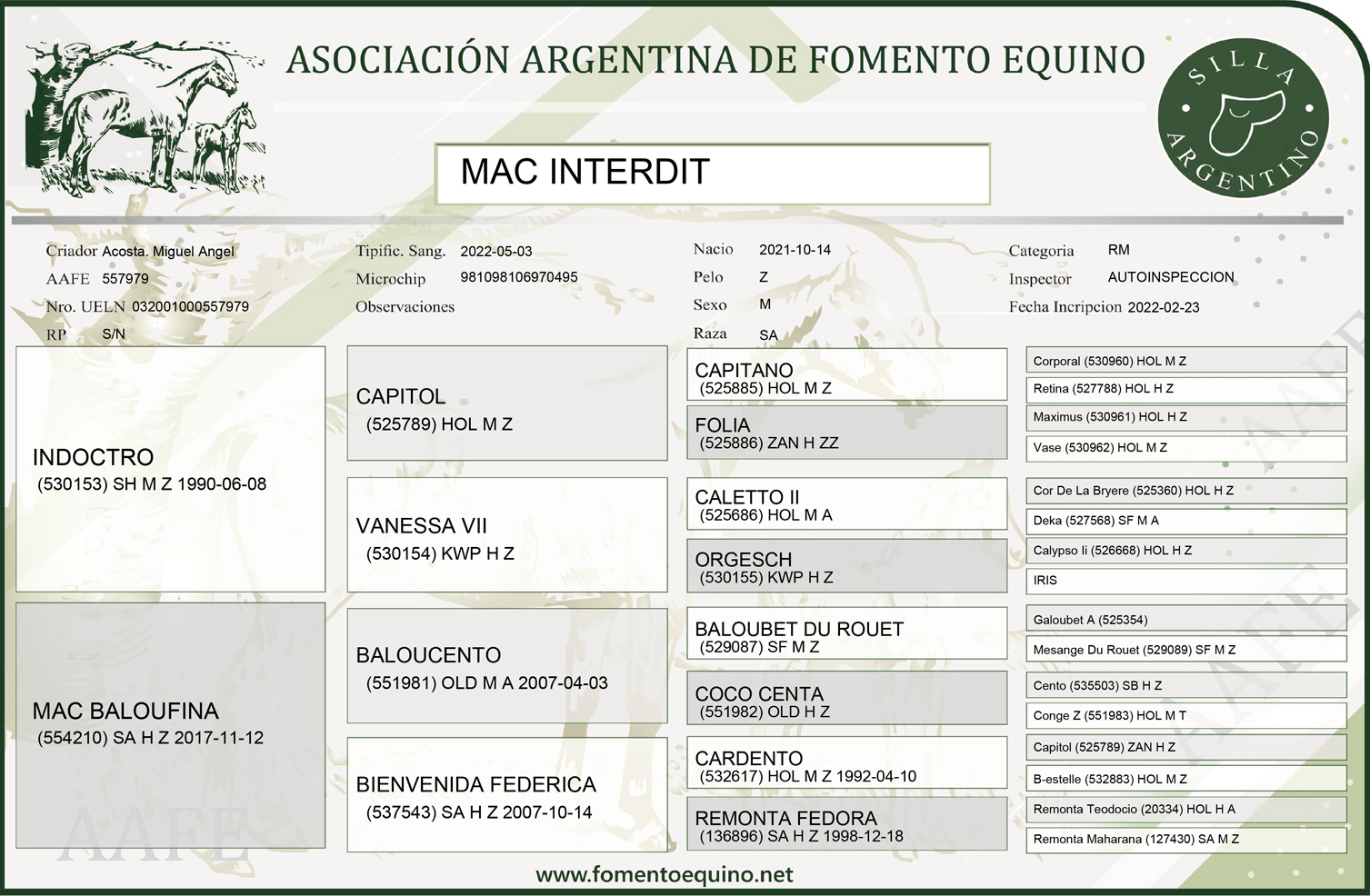 ASOCIACIÓN ARGENTINA DE FOMENTO EQUINO

SILLA ARGENTINO

MAC INTERDIT

Criador Acosta. Miguel Angel
AAFE 557979
Nro. UELN 032001000557979
RP S/N

Tipific. Sang. 2022-05-03
Microchip 981098106970495
Observaciones

Nacio 2021-10-14
Pelo Z
Sexo M
Raza SA

Categoria RM
Inspector AUTOINSPECCION
Fecha Incripcion 2022-02-23

INDOCTRO
(530153) SH M Z 1990-06-08

MAC BALOUFINA
(554210) SA H Z 2017-11-12

CAPITOL
(525789) HOL M Z

VANESSA VII
(530154) KWP H Z

BALOUCENTO
(551981) OLD M A 2007-04-03

BIENVENIDA FEDERICA
(537543) SA H Z 2007-10-14

CAPITANO
(525885) HOL M Z

FOLIA
(525886) ZAN H ZZ

CALETTO II
(525686) HOL M A

ORGESCH
(530155) KWP H Z

BALOUBET DU ROUET
(529087) SF M Z

COCO CENTA
(551982) OLD H Z

CARDENTO
(532617) HOL M Z 1992-04-10

REMONTA FEDORA
(136896) SA H Z 1998-12-18

Corporal (530960) HOL M Z
Retina (527788) HOL H Z
Maximus (530961) HOL H Z
Vase (530962) HOL M Z
Cor De La Bryere (525360) HOL H Z
Deka (527568) SF M A
Calypso Ii (526668) HOL H Z
IRIS
Galoubet A (525354)
Mesange Du Rouet (529089) SF M Z
Cento (535503) SB H Z
Conge Z (551983) HOL M T
Capitol (525789) ZAN H Z
B-estelle (532883) HOL M Z
Remonta Teodocio (20334) HOL H A
Remonta Maharana (127430) SA M Z

AAFE

www.fomentoequino.net